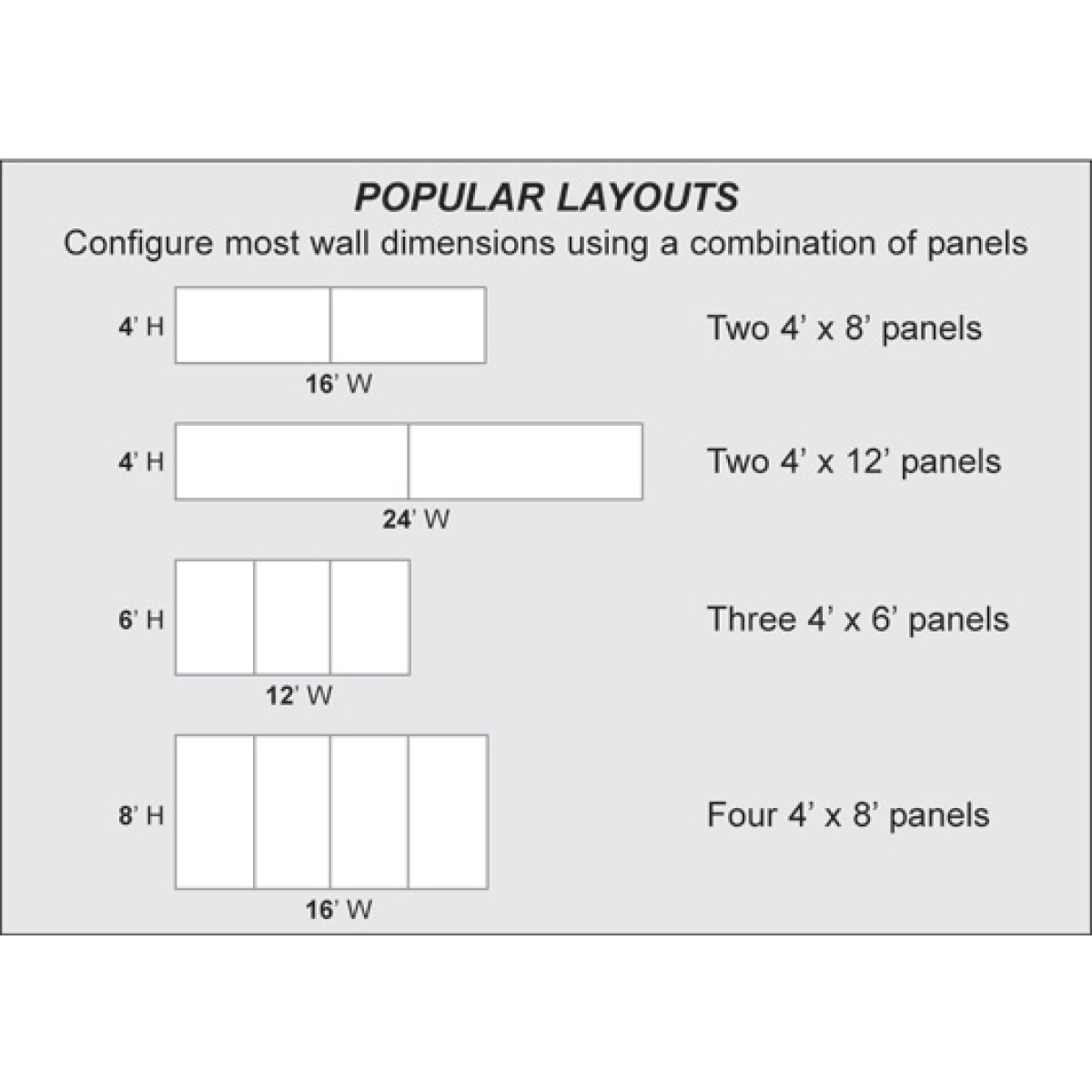 POPULAR LAYOUTS
Configure most wall dimensions using a combination of panels

4' H
16' W
Two 4' x 8' panels

4' H
24' W
Two 4' x 12' panels

6' H
12' W
Three 4' x 6' panels

8' H
16' W
Four 4' x 8' panels